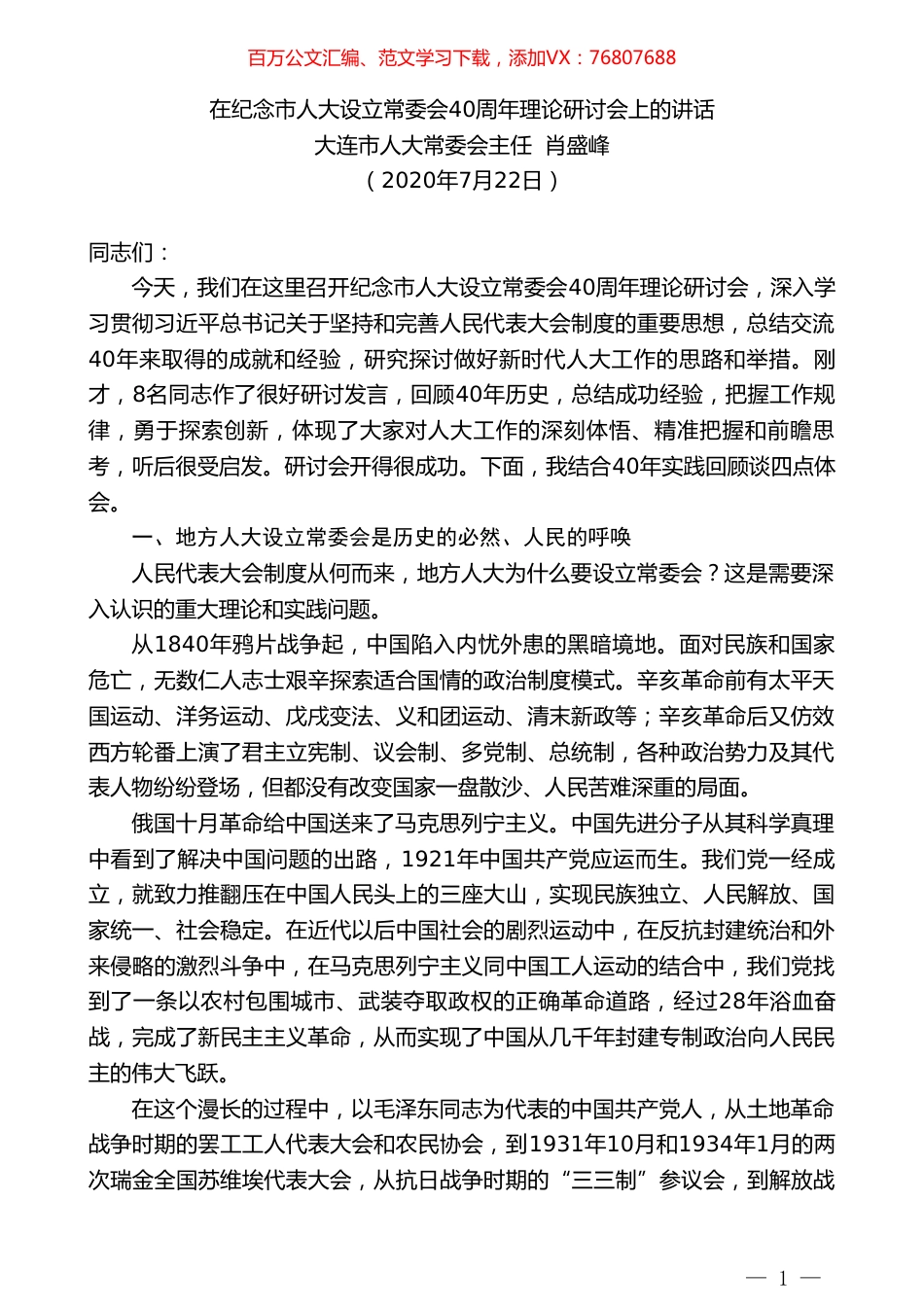 百万公文汇编、范文学习下载，添加VX：76807688

在纪念市人大设立常委会40周年理论研讨会上的讲话
大连市人大常委会主任 肖盛峰
（2020年7月22日）

同志们：

今天，我们在这里召开纪念市人大设立常委会40周年理论研讨会，深入学习贯彻习近平总书记关于坚持和完善人民代表大会制度的重要思想，总结交流40年来取得的成就和经验，研究探讨做好新时代人大工作的思路和举措。刚才，8名同志作了很好研讨发言，回顾40年历史，总结成功经验，把握工作规律，勇于探索创新，体现了大家对人大工作的深刻体悟、精准把握和前瞻思考，听后很受启发。研讨会开得很成功。下面，我结合40年实践回顾谈四点体会。

一、地方人大设立常委会是历史的必然、人民的呼唤

人民代表大会制度从何而来，地方人大为什么要设立常委会？这是需要深入认识的重大理论和实践问题。

从1840年鸦片战争起，中国陷入内忧外患的黑暗境地。面对民族和国家危亡，无数仁人志士艰辛探索适合国情的政治制度模式。辛亥革命前有太平天国运动、洋务运动、戊戌变法、义和团运动、清末新政等；辛亥革命后又仿效西方轮番上演了君主立宪制、议会制、多党制、总统制，各种政治势力及其代表人物纷纷登场，但都没有改变国家一盘散沙、人民苦难深重的局面。

俄国十月革命给中国送来了马克思列宁主义。中国先进分子从其科学真理中看到了解决中国问题的出路，1921年中国共产党应运而生。我们党一经成立，就致力推翻压在中国人民头上的三座大山，实现民族独立、人民解放、国家统一、社会稳定。在近代以后中国社会的剧烈运动中，在反抗封建统治和外来侵略的激烈斗争中，在马克思列宁主义同中国工人运动的结合中，我们党找到了一条以农村包围城市、武装夺取政权的正确革命道路，经过28年浴血奋战，完成了新民主主义革命，从而实现了中国从几千年封建专制政治向人民民主的伟大飞跃。

在这个漫长的过程中，以毛泽东同志为代表的中国共产党人，从土地革命战争时期的罢工工人代表大会和农民协会，到1931年10月和1934年1月的两次瑞金全国苏维埃代表大会，从抗日战争时期的“三三制”参议会，到解放战

— 1 —